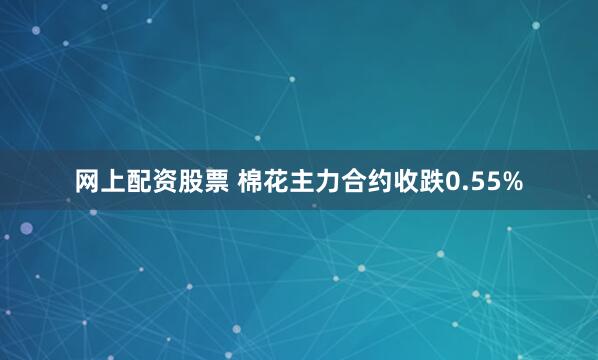 网上配资股票 棉花主力合约收跌0.55%